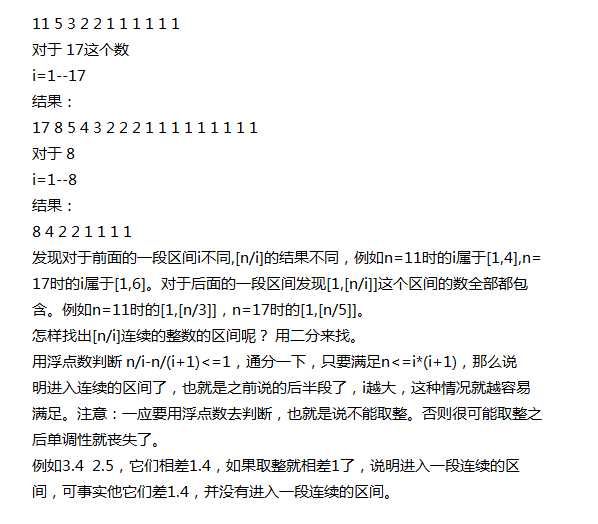 11 5 3 2 2 1 1 1 1 1 1
对于 17这个数
i=1--17
结果：
17 8 5 4 3 2 2 2 1 1 1 1 1 1 1 1 1
对于 8
i=1--8
结果：
8 4 2 2 1 1 1 1
发现对于前面的一段区间i不同,[n/i]的结果不同，例如n=11时的i属于[1,4],n=17时的i属于[1,6]。对于后面的一段区间发现[1,[n/i]]这个区间的数全部都包含。例如n=11时的[1,[n/3]]，n=17时的[1,[n/5]]。
怎样找出[n/i]连续的整数的区间呢？ 用二分来找。
用浮点数判断 n/i-n/(i+1)<=1，通分一下，只要满足n<=i*(i+1)，那么说明进入连续的区间了，也就是之前说的后半段了，i越大，这种情况就越容易满足。注意：一应要用浮点数去判断，也就是说不能取整。否则很可能取整之后单调性就丧失了。
例如3.4 2.5，它们相差1.4，如果取整就相差1了，说明进入一段连续的区间，可事实他它们差1.4，并没有进入一段连续的区间。